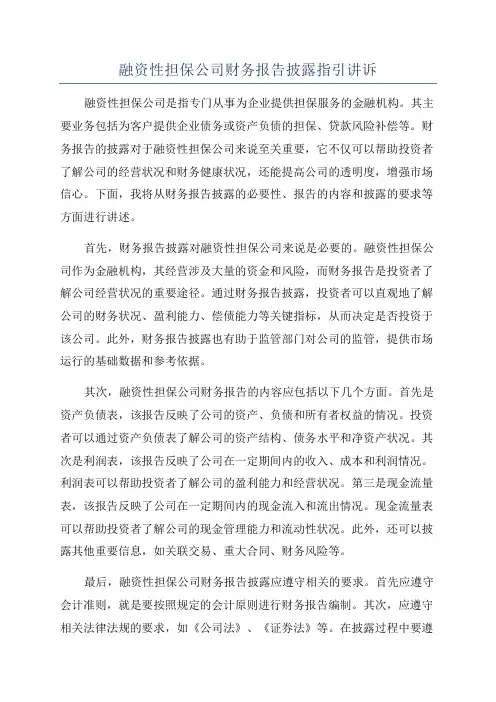 融资性担保公司财务报告披露指引讲诉

融资性担保公司是指专门从事为企业提供担保服务的金融机构。其主要业务包括为客户提供企业债务或资产负债的担保、贷款风险补偿等。财务报告的披露对于融资性担保公司来说至关重要，它不仅可以帮助投资者了解公司的经营状况和财务健康状况，还能提高公司的透明度，增强市场信心。下面，我将从财务报告披露的必要性、报告的内容和披露的要求等方面进行讲述。

首先，财务报告披露对融资性担保公司来说是必要的。融资性担保公司作为金融机构，其经营涉及大量的资金和风险，而财务报告是投资者了解公司经营状况的重要途径。通过财务报告披露，投资者可以直观地了解公司的财务状况、盈利能力、偿债能力等关键指标，从而决定是否投资于该公司。此外，财务报告披露也有助于监管部门对公司的监管，提供市场运行的基础数据和参考依据。

其次，融资性担保公司财务报告的内容应包括以下几个方面。首先是资产负债表，该报告反映了公司的资产、负债和所有者权益的情况。投资者可以通过资产负债表了解公司的资产结构、债务水平和净资产状况。其次是利润表，该报告反映了公司在一定期间内的收入、成本和利润情况。利润表可以帮助投资者了解公司的盈利能力和经营状况。第三是现金流量表，该报告反映了公司在一定期间内的现金流入和流出情况。现金流量表可以帮助投资者了解公司的现金管理能力和流动性状况。此外，还可以披露其他重要信息，如关联交易、重大合同、财务风险等。

最后，融资性担保公司财务报告披露应遵守相关的要求。首先应遵守会计准则，就是要按照规定的会计原则进行财务报告编制。其次，应遵守相关法律法规的要求，如《公司法》、《证券法》等。在披露过程中要遵